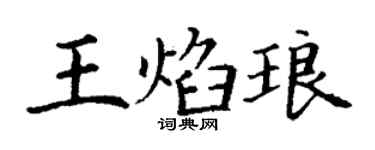 王焰琅
词典网